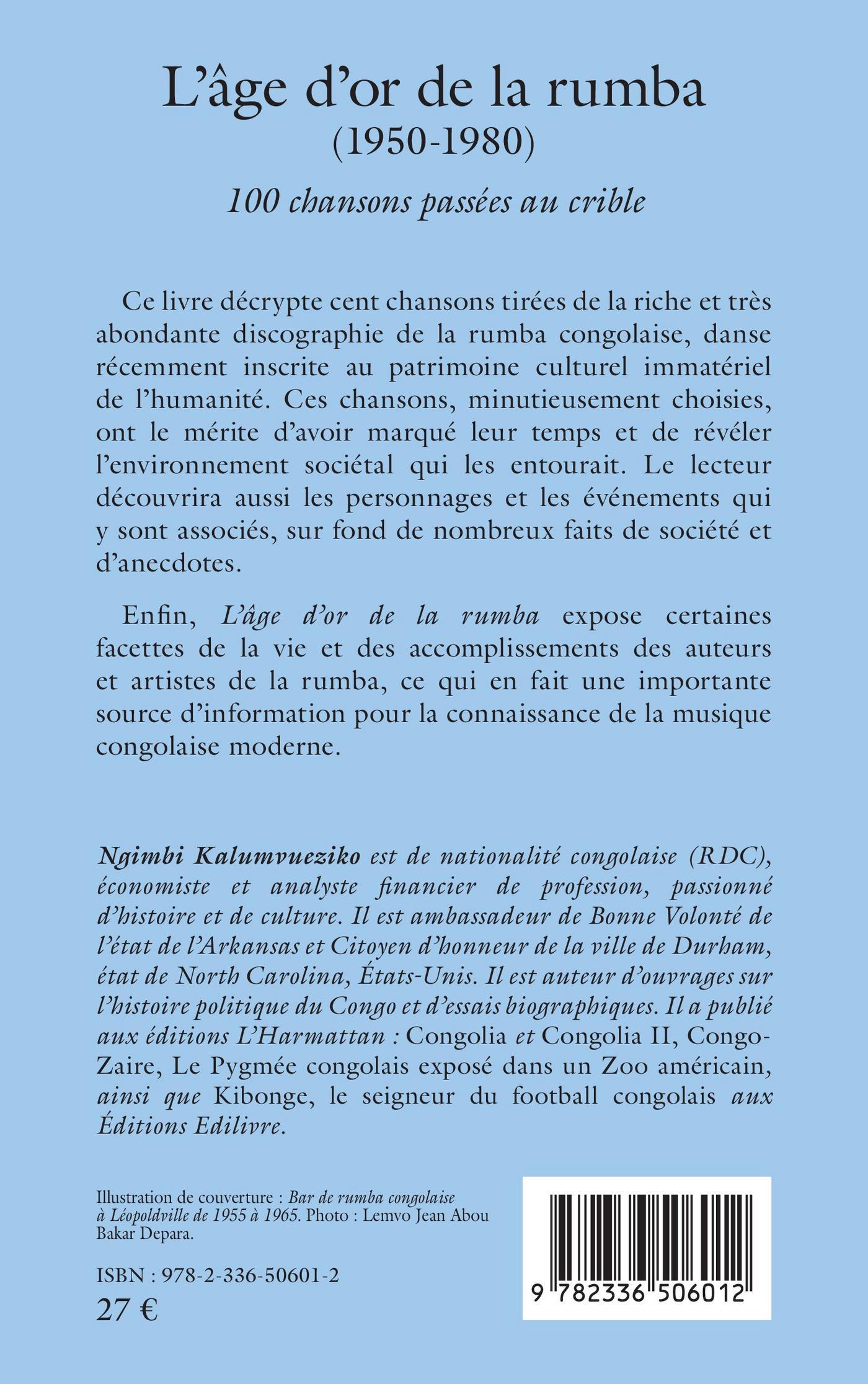 L'âge d'or de la rumba
(1950-1980)

100 chansons passées au crible

Ce livre décrypte cent chansons tirées de la riche et très abondante discographie de la rumba congolaise, danse récemment inscrite au patrimoine culturel immatériel de l'humanité. Ces chansons, minutieusement choisies, ont le mérite d'avoir marqué leur temps et de révéler l'environnement sociétal qui les entourait. Le lecteur découvrira aussi les personnages et les événements qui y sont associés, sur fond de nombreux faits de société et d'anecdotes.

Enfin, L'âge d'or de la rumba expose certaines facettes de la vie et des accomplissements des auteurs et artistes de la rumba, ce qui en fait une importante source d'information pour la connaissance de la musique congolaise moderne.

Ngimbi Kalumvueziko est de nationalité congolaise (RDC), économiste et analyste financier de profession, passionné d'histoire et de culture. Il est ambassadeur de Bonne Volonté de l'état de l'Arkansas et Citoyen d'honneur de la ville de Durham, état de North Carolina, États-Unis. Il est auteur d'ouvrages sur l'histoire politique du Congo et d'essais biographiques. Il a publié aux éditions L'Harmattan : Congolia et Congolia II, Congo-Zaire, Le Pygmée congolais exposé dans un Zoo américain, ainsi que Kibonge, le seigneur du football congolais aux Éditions Edilivre.

Illustration de couverture : Bar de rumba congolaise à Léopoldville de 1955 à 1965. Photo : Lemvo Jean Abou Bakar Depara.

ISBN : 978-2-336-50601-2
27 €

9 782336 506012